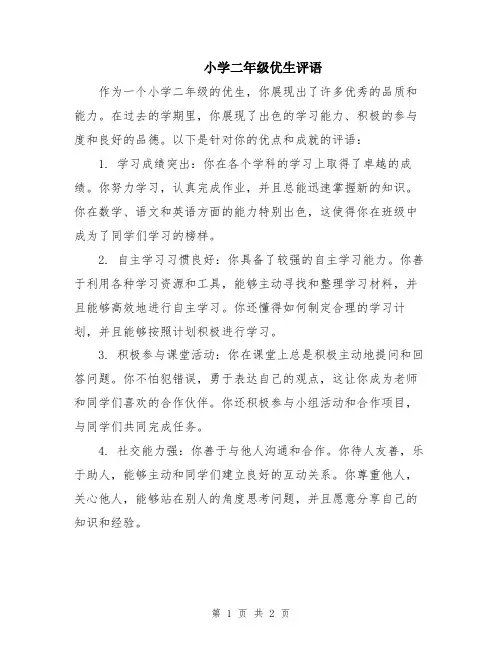 小学二年级优生评语

作为一个小学二年级的优生，你展现出了许多优秀的品质和能力。在过去的学期里，你展现了出色的学习能力、积极的参与度和良好的品德。以下是针对你的优点和成就的评语：

1. 学习成绩突出：你在各个学科的学习上取得了卓越的成绩。你努力学习，认真完成作业，并且总能迅速掌握新的知识。你在数学、语文和英语方面的能力特别出色，这使得你在班级中成为了同学们学习的榜样。

2. 自主学习习惯良好：你具备了较强的自主学习能力。你善于利用各种学习资源和工具，能够主动寻找和整理学习材料，并且能够高效地进行自主学习。你还懂得如何制定合理的学习计划，并且能够按照计划积极进行学习。

3. 积极参与课堂活动：你在课堂上总是积极主动地提问和回答问题。你不怕犯错误，勇于表达自己的观点，这让你成为老师和同学们喜欢的合作伙伴。你还积极参与小组活动和合作项目，与同学们共同完成任务。

4. 社交能力强：你善于与他人沟通和合作。你待人友善，乐于助人，能够主动和同学们建立良好的互动关系。你尊重他人，关心他人，能够站在别人的角度思考问题，并且愿意分享自己的知识和经验。

第 1 页 共 2 页